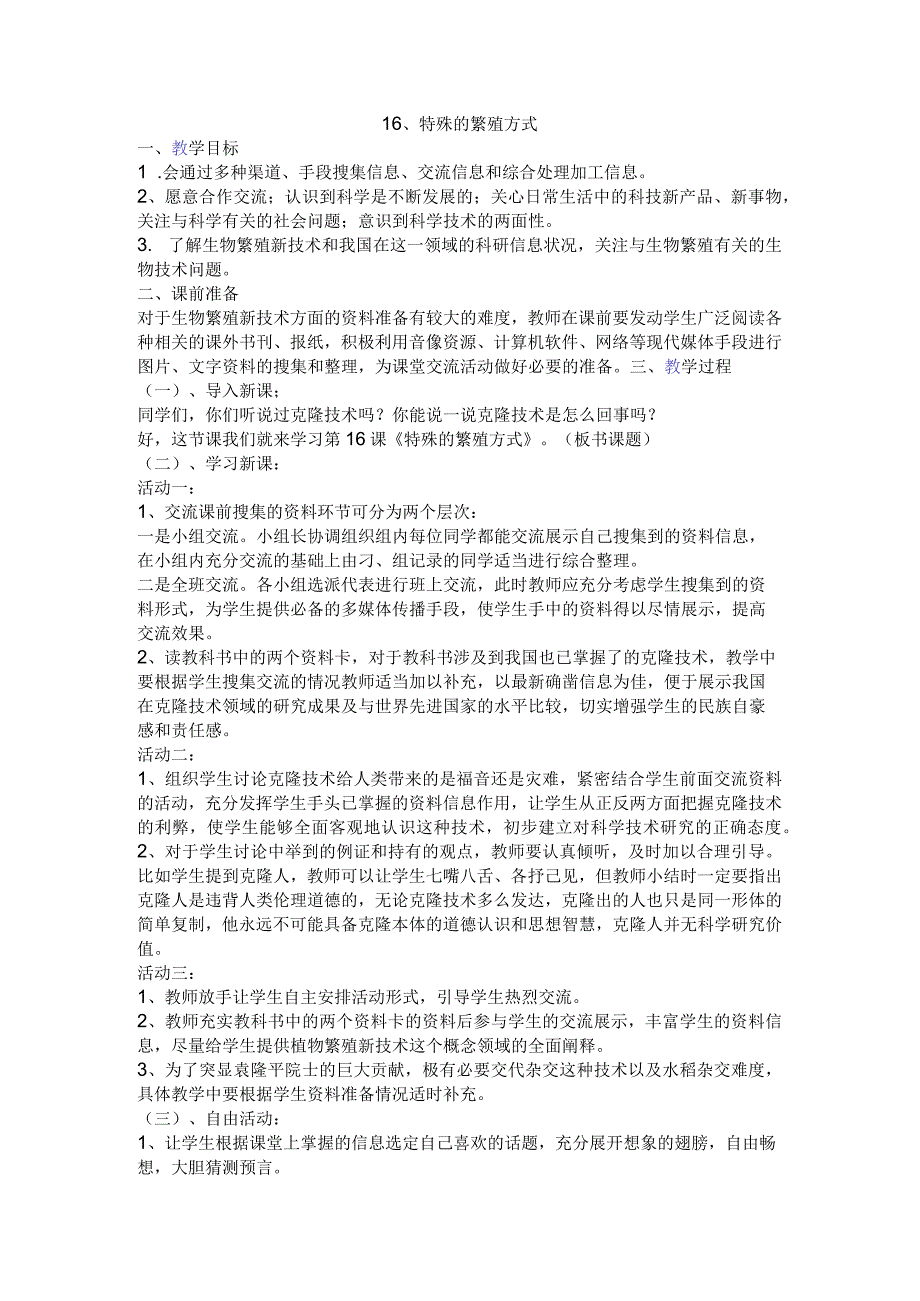 16、特殊的繁殖方式

一、教学目标

1 .会通过多种渠道、手段搜集信息、交流信息和综合处理加工信息。

2、愿意合作交流；认识到科学是不断发展的；关心日常生活中的科技新产品、新事物，关注与科学有关的社会问题；意识到科学技术的两面性。

3. 了解生物繁殖新技术和我国在这一领域的科研信息状况，关注与生物繁殖有关的生物技术问题。

二、课前准备

对于生物繁殖新技术方面的资料准备有较大的难度，教师在课前要发动学生广泛阅读各种相关的课外书刊、报纸，积极利用音像资源、计算机软件、网络等现代媒体手段进行图片、文字资料的搜集和整理，为课堂交流活动做好必要的准备。三、教学过程

（一）、导入新课；

同学们，你们听说过克隆技术吗？你能说一说克隆技术是怎么回事吗？

好，这节课我们就来学习第16课《特殊的繁殖方式》。（板书课题）

（二）、学习新课：

活动一：

1、交流课前搜集的资料环节可分为两个层次：

一是小组交流。小组长协调组织组内每位同学都能交流展示自己搜集到的资料信息，在小组内充分交流的基础上由刁、组记录的同学适当进行综合整理。

二是全班交流。各小组选派代表进行班上交流，此时教师应充分考虑学生搜集到的资料形式，为学生提供必备的多媒体传播手段，使学生手中的资料得以尽情展示，提高交流效果。

2、读教科书中的两个资料卡，对于教科书涉及到我国也已掌握了的克隆技术，教学中要根据学生搜集交流的情况教师适当加以补充，以最新确凿信息为佳，便于展示我国在克隆技术领域的研究成果及与世界先进国家的水平比较，切实增强学生的民族自豪感和责任感。

活动二：

1、组织学生讨论克隆技术给人类带来的是福音还是灾难，紧密结合学生前面交流资料的活动，充分发挥学生手头已掌握的资料信息作用，让学生从正反两方面把握克隆技术的利弊，使学生能够全面客观地认识这种技术，初步建立对科学技术研究的正确态度。

2、对于学生讨论中举到的例证和持有的观点，教师要认真倾听，及时加以合理引导。比如学生提到克隆人，教师可以让学生七嘴八舌、各抒己见，但教师小结时一定要指出克隆人是违背人类伦理道德的，无论克隆技术多么发达，克隆出的人也只是同一形体的简单复制，他永远不可能具备克隆本体的道德认识和思想智慧，克隆人并无科学研究价值。

活动三：

1、教师放手让学生自主安排活动形式，引导学生热烈交流。

2、教师充实教科书中的两个资料卡的资料后参与学生的交流展示，丰富学生的资料信息，尽量给学生提供植物繁殖新技术这个概念领域的全面阐释。

3、为了突显袁隆平院士的巨大贡献，极有必要交代杂交这种技术以及水稻杂交难度，具体教学中要根据学生资料准备情况适时补充。

（三）、自由活动：

1、让学生根据课堂上掌握的信息选定自己喜欢的话题，充分展开想象的翅膀，自由畅想，大胆猜测预言。